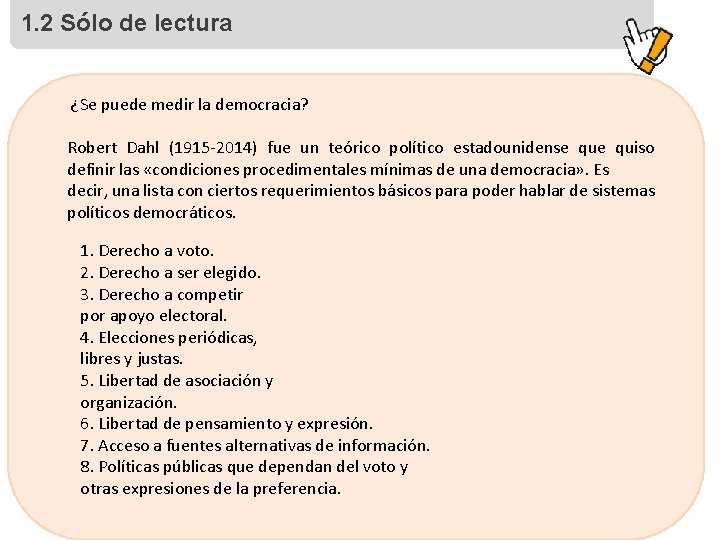 1.2 Sólo de lectura

¿Se puede medir la democracia?

Robert Dahl (1915-2014) fue un teórico político estadounidense que quiso definir las «condiciones procedimentales mínimas de una democracia». Es decir, una lista con ciertos requerimientos básicos para poder hablar de sistemas políticos democráticos.

1. Derecho a voto.
2. Derecho a ser elegido.
3. Derecho a competir por apoyo electoral.
4. Elecciones periódicas, libres y justas.
5. Libertad de asociación y organización.
6. Libertad de pensamiento y expresión.
7. Acceso a fuentes alternativas de información.
8. Políticas públicas que dependan del voto y otras expresiones de la preferencia.